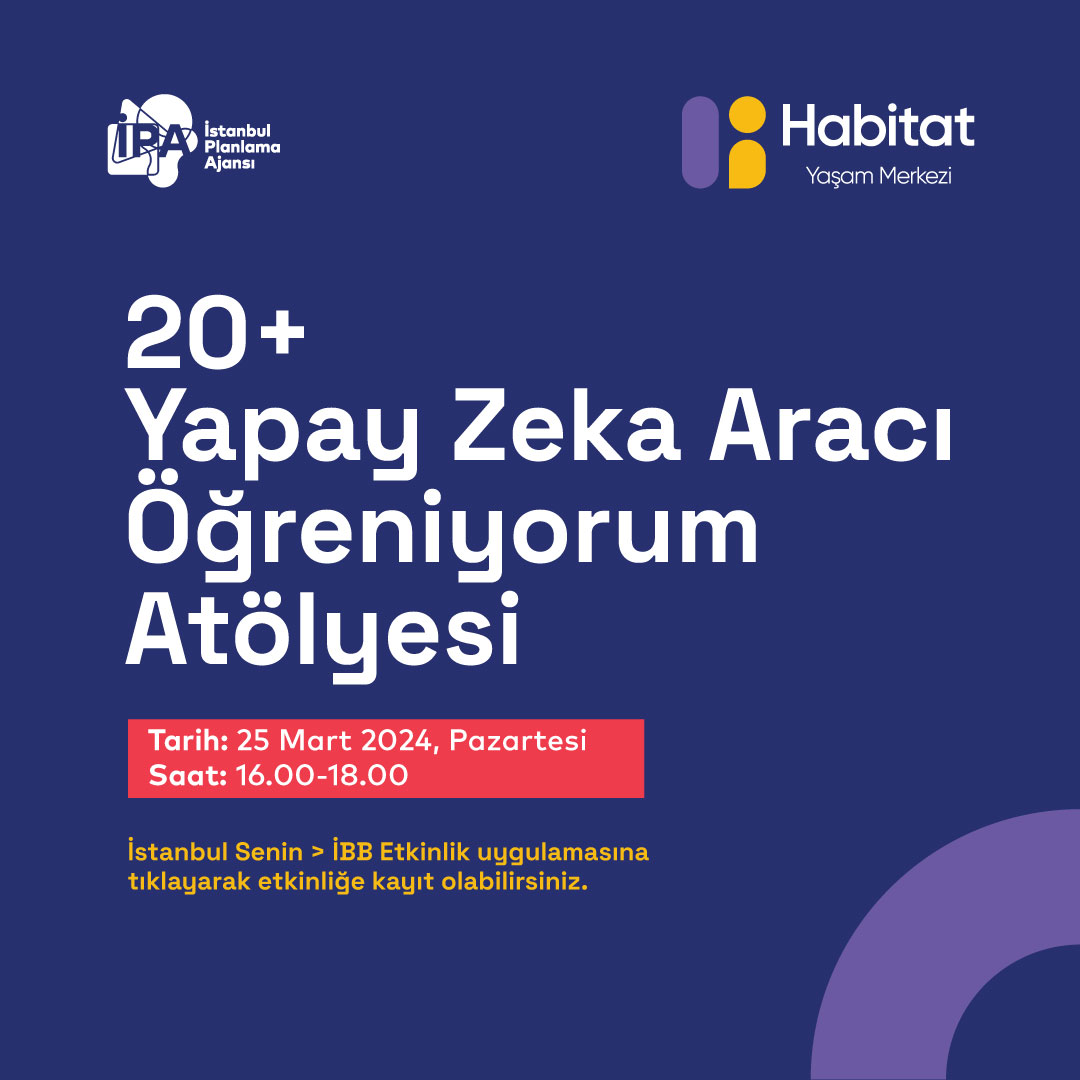 İPA İstanbul Planlama Ajansı

Habitat
Yaşam Merkezi

20+
Yapay Zeka Aracı
Öğreniyorum
Atölyesi

Tarih: 25 Mart 2024, Pazartesi
Saat: 16.00-18.00

İstanbul Senin > İBB Etkinlik uygulamasına tıklayarak etkinliğe kayıt olabilirsiniz.